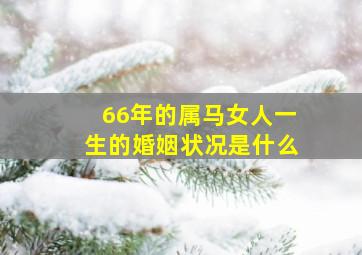 66年的属马女人一生的婚姻状况是什么